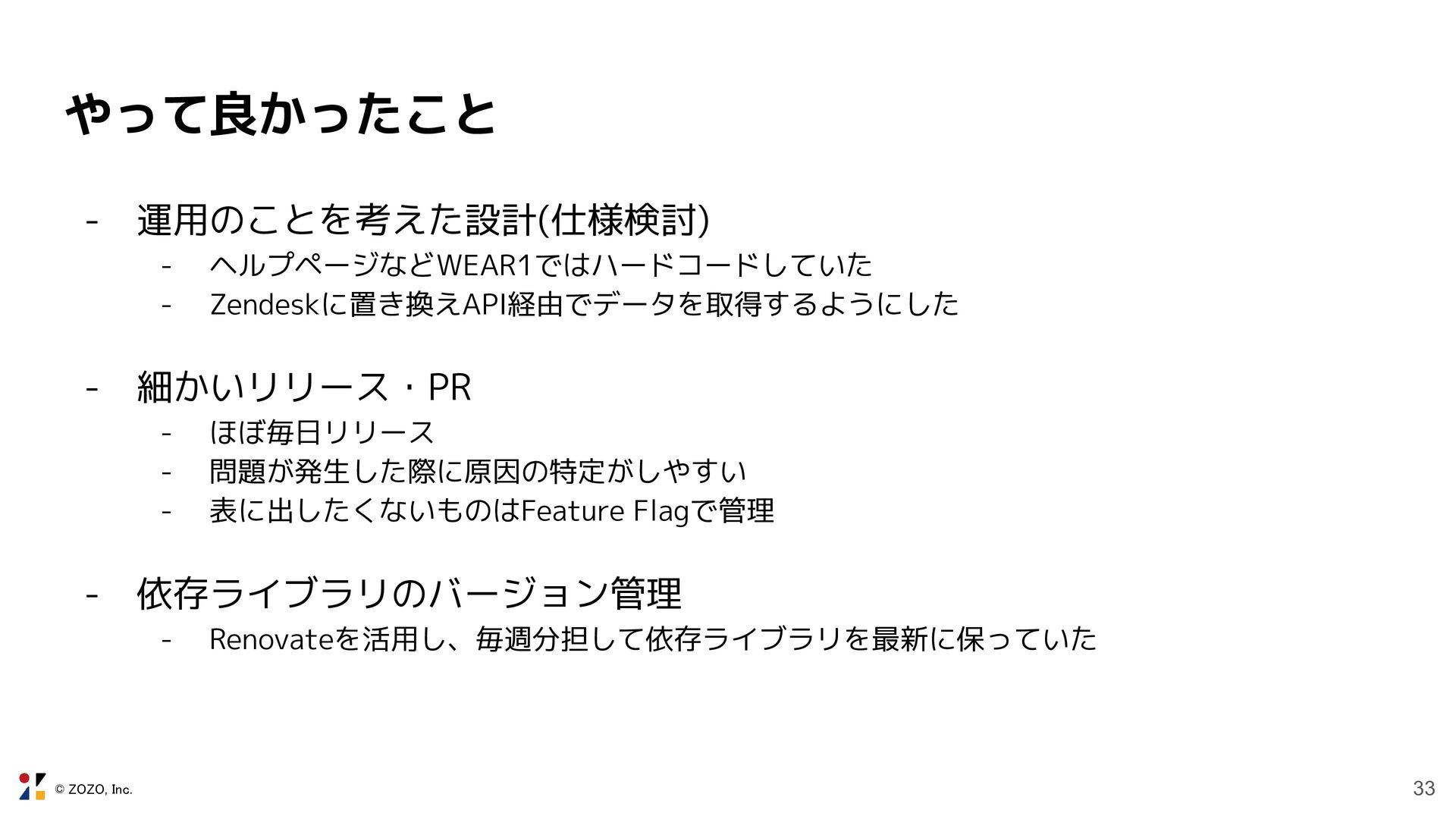 やって良かったこと

- 運用のことを考えた設計(仕様検討)
- ヘルプページなどWEAR1ではハードコードしていた
- Zendeskに置き換えAPI経由でデータを取得するようにした

- 細かいリリース・PR
- ほぼ毎日リリース
- 問題が発生した際に原因の特定がしやすい
- 表に出したくないものはFeature Flagで管理

- 依存ライブラリのバージョン管理
- Renovateを活用し、毎週分担して依存ライブラリを最新に保っていた

© ZOZO, Inc.

33